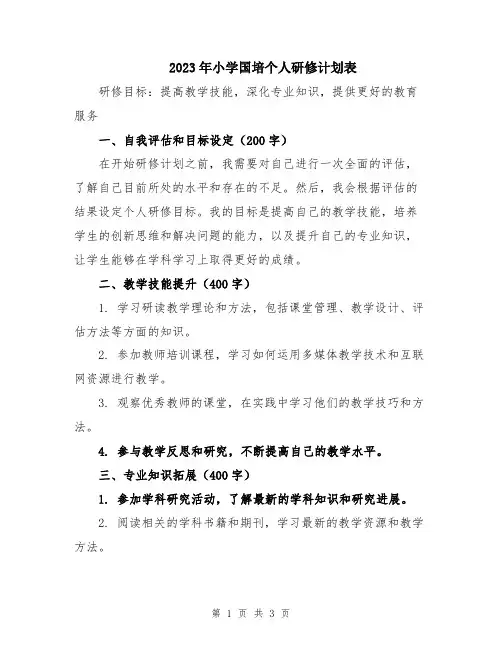 2023年小学国培个人研修计划表

研修目标：提高教学技能，深化专业知识，提供更好的教育服务

一、自我评估和目标设定（200字）

在开始研修计划之前，我需要对自己进行一次全面的评估，了解自己目前所处的水平和存在的不足。然后，我会根据评估的结果设定个人研修目标。我的目标是提高自己的教学技能，培养学生的创新思维和解决问题的能力，以及提升自己的专业知识，让学生能够在学科学习上取得更好的成绩。

二、教学技能提升（400字）

1. 学习研读教学理论和方法，包括课堂管理、教学设计、评估方法等方面的知识。

2. 参加教师培训课程，学习如何运用多媒体教学技术和互联网资源进行教学。

3. 观察优秀教师的课堂，在实践中学习他们的教学技巧和方法。

4. 参与教学反思和研究，不断提高自己的教学水平。

三、专业知识拓展（400字）

1. 参加学科研究活动，了解最新的学科知识和研究进展。

2. 阅读相关的学科书籍和期刊，学习最新的教学资源和教学方法。

第 1 页 共 3 页